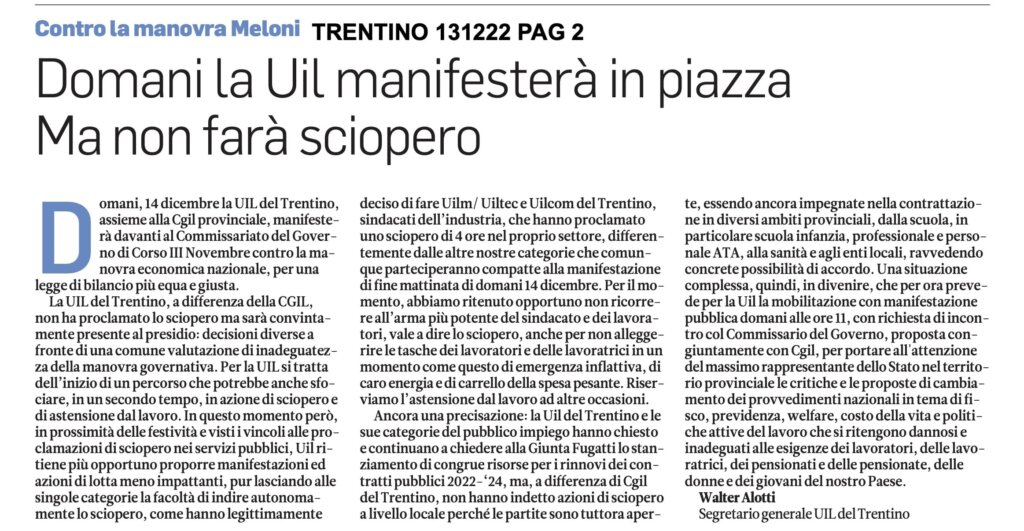 Contro la manovra Meloni TRENTINO 131222 PAG 2

Domani la Uil manifesterà in piazza
Ma non farà sciopero

Domani, 14 dicembre la UIL del Trentino, assieme alla Cgil provinciale, manifesterà davanti al Commissariato del Governo di Corso III Novembre contro la manovra economica nazionale, per una legge di bilancio più equa e giusta.

La UIL del Trentino, a differenza della CGIL, non ha proclamato lo sciopero ma sarà convintamente presente al presidio: decisioni diverse a fronte di una comune valutazione di inadeguatezza della manovra governativa. Per la UIL si tratta dell'inizio di un percorso che potrebbe anche sfociare, in un secondo tempo, in azione di sciopero e di astensione dal lavoro. In questo momento però, in prossimità delle festività e visti i vincoli alle proclamazioni di sciopero nei servizi pubblici, Uil ritiene più opportuno proporre manifestazioni ed azioni di lotta meno impattanti, pur lasciando alle singole categorie la facoltà di indire autonomamente lo sciopero, come hanno legittimamente deciso di fare Uilm/ Uiltec e Uilcom del Trentino, sindacati dell'industria, che hanno proclamato uno sciopero di 4 ore nel proprio settore, differentemente dalle altre nostre categorie che comunque parteciperanno compatte alla manifestazione di fine mattinata di domani 14 dicembre. Per il momento, abbiamo ritenuto opportuno non ricorrere all'arma più potente del sindacato e dei lavoratori, vale a dire lo sciopero, anche per non alleggerire le tasche dei lavoratori e delle lavoratrici in un momento come questo di emergenza inflattiva, di caro energia e di carrello della spesa pesante. Riserviamo l'astensione dal lavoro ad altre occasioni.

Ancora una precisazione: la Uil del Trentino e le sue categorie del pubblico impiego hanno chiesto e continuano a chiedere alla Giunta Fugatti lo stanziamento di congrue risorse per i rinnovi dei contratti pubblici 2022-'24, ma, a differenza di Cgil del Trentino, non hanno indetto azioni di sciopero a livello locale perché le partite sono tuttora aperte, essendo ancora impegnate nella contrattazione in diversi ambiti provinciali, dalla scuola, in particolare scuola infanzia, professionale e personale ATA, alla sanità e agli enti locali, ravvedendo concrete possibilità di accordo. Una situazione complessa, quindi, in divenire, che per ora prevede per la Uil la mobilitazione con manifestazione pubblica domani alle ore 11, con richiesta di incontro col Commissario del Governo, proposta congiuntamente con Cgil, per portare all'attenzione del massimo rappresentante dello Stato nel territorio provinciale le critiche e le proposte di cambiamento dei provvedimenti nazionali in tema di fisco, previdenza, welfare, costo della vita e politiche attive del lavoro che si ritengono dannosi e inadeguati alle esigenze dei lavoratori, delle lavoratrici, dei pensionati e delle pensionate, delle donne e dei giovani del nostro Paese.

Walter Alotti
Segretario generale UIL del Trentino